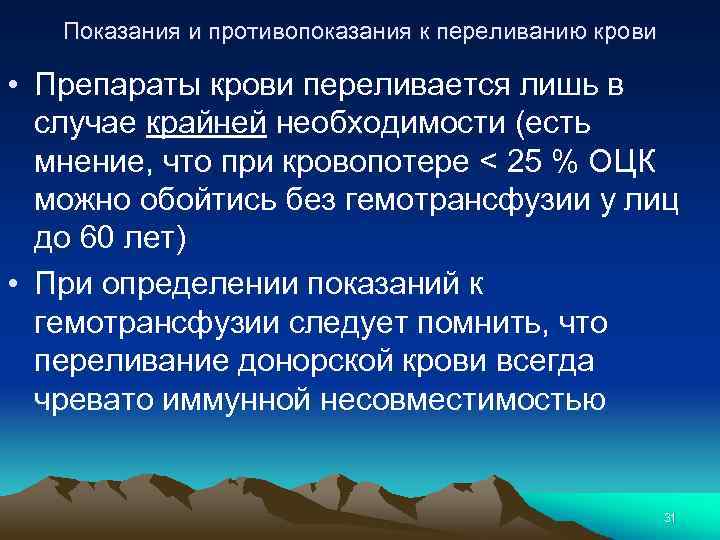 Показания и противопоказания к переливанию крови

• Препараты крови переливается лишь в случае крайней необходимости (есть мнение, что при кровопотере < 25 % ОЦК можно обойтись без гемотрансфузии у лиц до 60 лет)

• При определении показаний к гемотрансфузии следует помнить, что переливание донорской крови всегда чревато иммунной несовместимостью

31